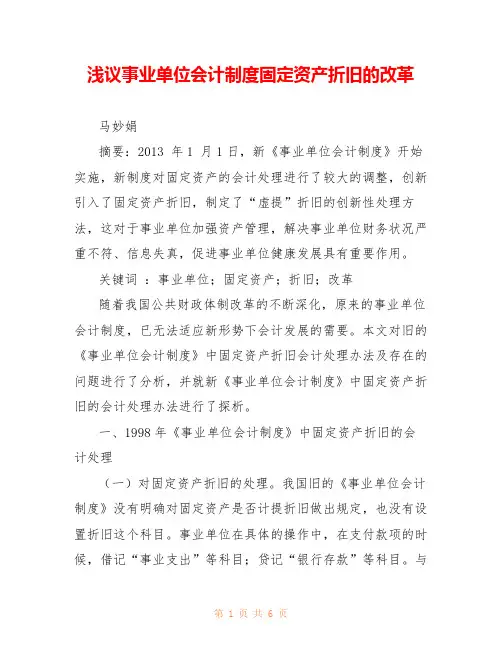 浅议事业单位会计制度固定资产折旧的改革

马妙娟

摘要：2013 年 1 月 1 日，新《事业单位会计制度》开始实施，新制度对固定资产的会计处理进行了较大的调整，创新引入了固定资产折旧，制定了“虚提”折旧的创新性处理方法，这对于事业单位加强资产管理，解决事业单位财务状况严重不符、信息失真，促进事业单位健康发展具有重要作用。

关键词 ：事业单位；固定资产；折旧；改革

随着我国公共财政体制改革的不断深化，原来的事业单位会计制度，已无法适应新形势下会计发展的需要。本文对旧的《事业单位会计制度》中固定资产折旧会计处理办法及存在的问题进行了分析，并就新《事业单位会计制度》中固定资产折旧的会计处理办法进行了探析。

一、1998 年《事业单位会计制度》中固定资产折旧的会计处理

（一）对固定资产折旧的处理。我国旧的《事业单位会计制度》没有明确对固定资产是否计提折旧做出规定，也没有设置折旧这个科目。事业单位在具体的操作中，在支付款项的时候，借记“事业支出”等科目；贷记“银行存款”等科目。与

第 1 页 共 6 页